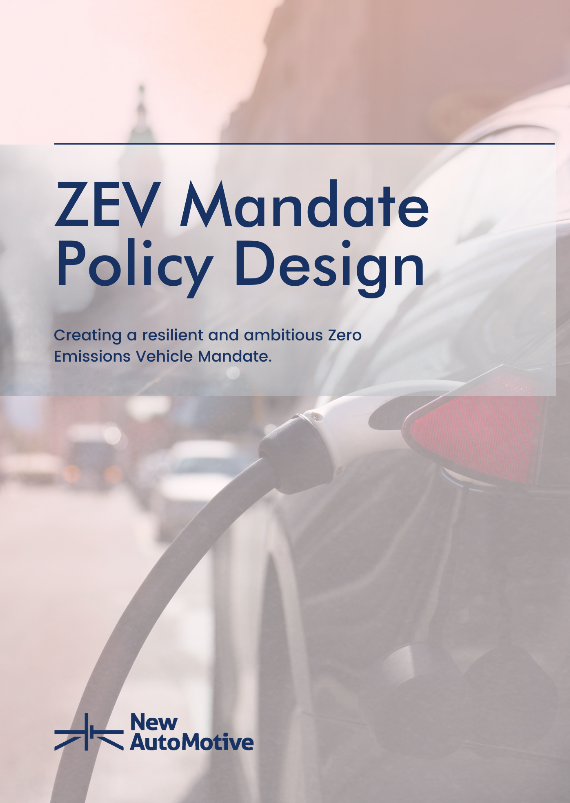 ZEV Mandate Policy Design

Creating a resilient and ambitious Zero Emissions Vehicle Mandate.

New AutoMotive